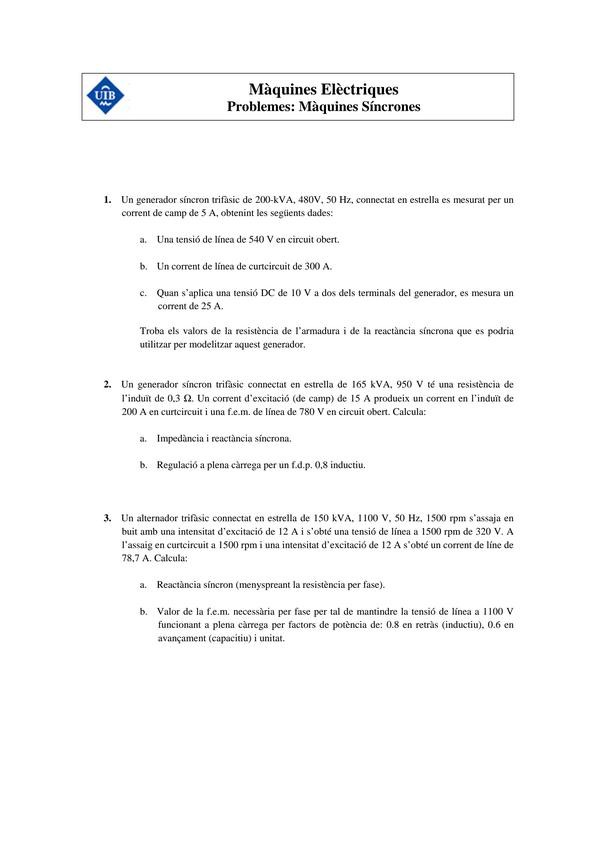 UIB

Màquines Elèctriques
Problemes: Màquines Síncrones

1. Un generador síncron trifàsic de 200-kVA, 480V, 50 Hz, connectat en estrella es mesurat per un corrent de camp de 5 A, obtenint les següents dades:

a. Una tensió de línea de 540 V en circuit obert.

b. Un corrent de línea de curtcircuit de 300 A.

c. Quan s'aplica una tensió DC de 10 V a dos dels terminals del generador, es mesura un corrent de 25 A.

Troba els valors de la resistència de l'armadura i de la reactància síncrona que es podria utilitzar per modelitzar aquest generador.

2. Un generador síncron trifàsic connectat en estrella de 165 kVA, 950 V té una resistència de l'induït de 0,3 Ω. Un corrent d'excitació (de camp) de 15 A produeix un corrent en l'induït de 200 A en curtcircuit i una f.e.m. de línea de 780 V en circuit obert. Calcula:

a. Impedància i reactància síncrona.

b. Regulació a plena càrrega per un f.d.p. 0,8 inductiu.

3. Un alternador trifàsic connectat en estrella de 150 kVA, 1100 V, 50 Hz, 1500 rpm s'assaja en buit amb una intensitat d'excitació de 12 A i s'obté una tensió de línea a 1500 rpm de 320 V. A l'assaig en curtcircuit a 1500 rpm i una intensitat d'excitació de 12 A s'obté un corrent de líne de 78,7 A. Calcula:

a. Reactància síncron (menyspreant la resistència per fase).

b. Valor de la f.e.m. necessària per fase per tal de mantindre la tensió de línea a 1100 V funcionant a plena càrrega per factors de potència de: 0.8 en retràs (inductiu), 0.6 en avançament (capacitiu) i unitat.